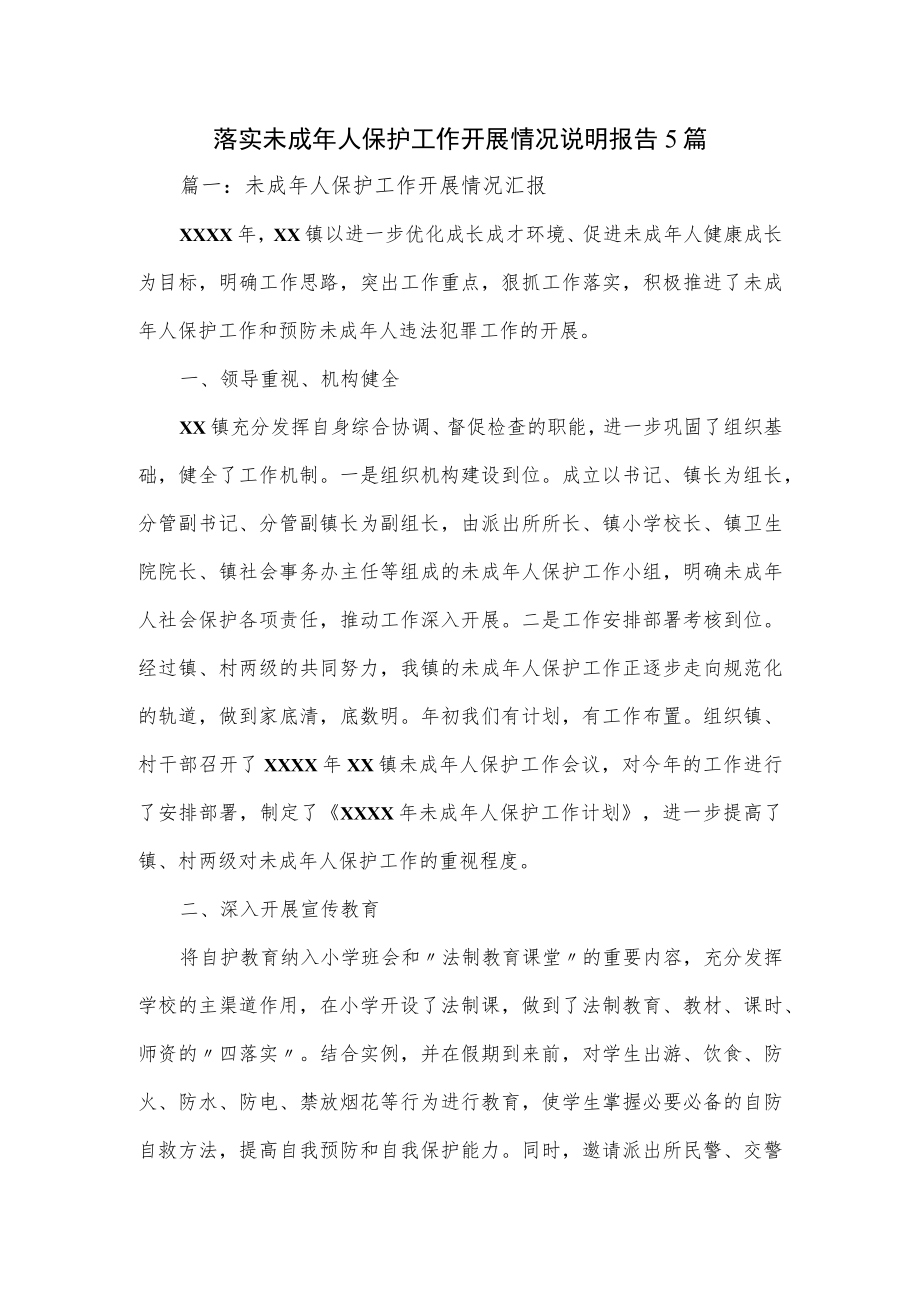 落实未成年人保护工作开展情况说明报告5篇

篇一：未成年人保护工作开展情况汇报

XXXX年，XX镇以进一步优化成长成才环境、促进未成年人健康成长为目标，明确工作思路，突出工作重点，狠抓工作落实，积极推进了未成年人保护工作和预防未成年人违法犯罪工作的开展。

一、领导重视、机构健全

XX镇充分发挥自身综合协调、督促检查的职能，进一步巩固了组织基础，健全了工作机制。一是组织机构建设到位。成立以书记、镇长为组长，分管副书记、分管副镇长为副组长，由派出所所长、镇小学校长、镇卫生院院长、镇社会事务办主任等组成的未成年人保护工作小组，明确未成年人社会保护各项责任，推动工作深入开展。二是工作安排部署考核到位。经过镇、村两级的共同努力，我镇的未成年人保护工作正逐步走向规范化的轨道，做到家底清，底数明。年初我们有计划，有工作布置。组织镇、村干部召开了XXXX年XX镇未成年人保护工作会议，对今年的工作进行了安排部署，制定了《XXXX年未成年人保护工作计划》，进一步提高了镇、村两级对未成年人保护工作的重视程度。

二、深入开展宣传教育

将自护教育纳入小学班会和〃法制教育课堂〃的重要内容，充分发挥学校的主渠道作用，在小学开设了法制课，做到了法制教育、教材、课时、师资的〃四落实〃。结合实例，并在假期到来前，对学生出游、饮食、防火、防水、防电、禁放烟花等行为进行教育，使学生掌握必要必备的自防自救方法，提高自我预防和自我保护能力。同时，邀请派出所民警、交警